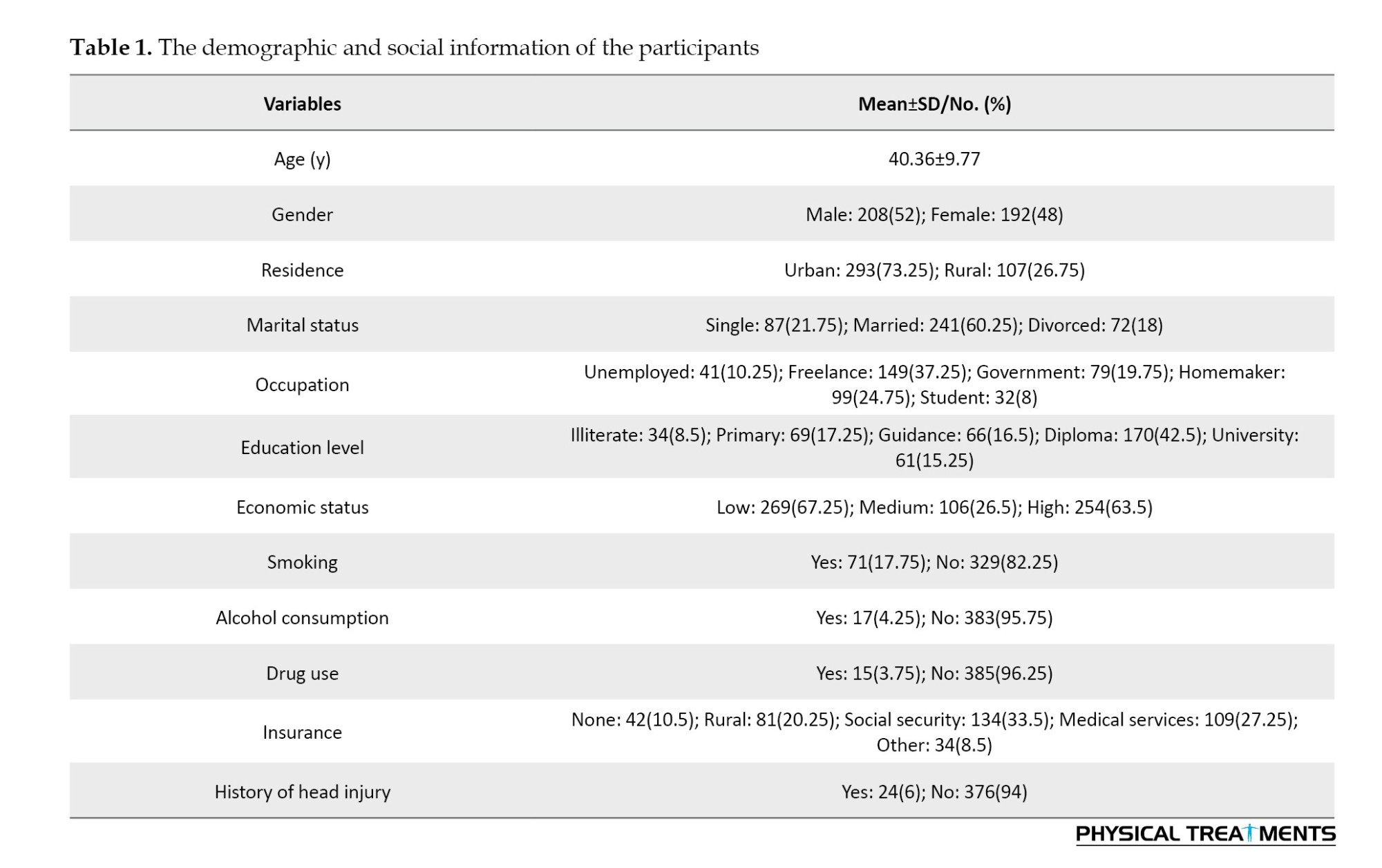 **Table 1.** The demographic and social information of the participants

| Variables | Mean±SD/No. (%) |
|---|---|
| Age (y) | 40.36±9.77 |
| Gender | Male: 208(52); Female: 192(48) |
| Residence | Urban: 293(73.25); Rural: 107(26.75) |
| Marital status | Single: 87(21.75); Married: 241(60.25); Divorced: 72(18) |
| Occupation | Unemployed: 41(10.25); Freelance: 149(37.25); Government: 79(19.75); Homemaker: 99(24.75); Student: 32(8) |
| Education level | Illiterate: 34(8.5); Primary: 69(17.25); Guidance: 66(16.5); Diploma: 170(42.5); University: 61(15.25) |
| Economic status | Low: 269(67.25); Medium: 106(26.5); High: 254(63.5) |
| Smoking | Yes: 71(17.75); No: 329(82.25) |
| Alcohol consumption | Yes: 17(4.25); No: 383(95.75) |
| Drug use | Yes: 15(3.75); No: 385(96.25) |
| Insurance | None: 42(10.5); Rural: 81(20.25); Social security: 134(33.5); Medical services: 109(27.25); Other: 34(8.5) |
| History of head injury | Yes: 24(6); No: 376(94) |

PHYSICAL TREATMENTS